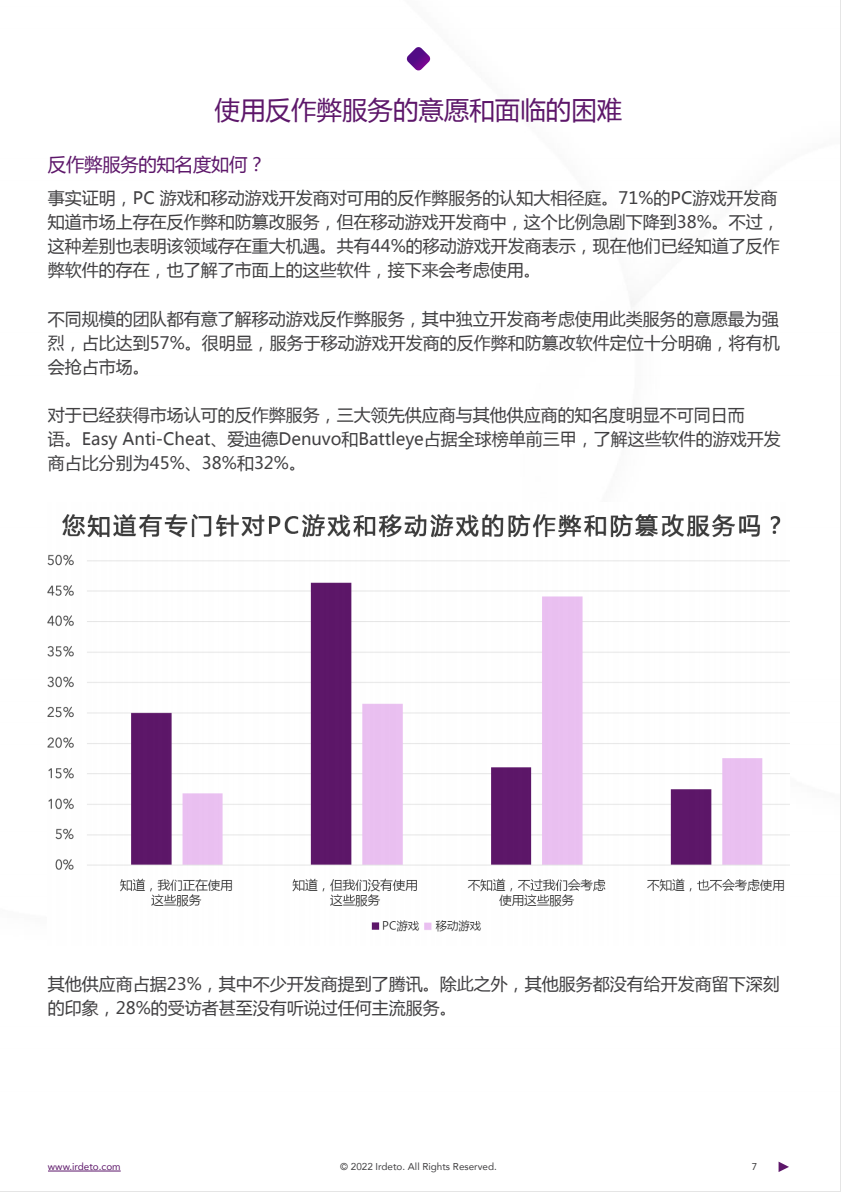 使用反作弊服务的意愿和面临的困难

反作弊服务的知名度如何？

事实证明，PC 游戏和移动游戏开发商对可用的反作弊服务的认知大相径庭。71%的PC游戏开发商知道市场上存在反作弊和防篡改服务，但在移动游戏开发商中，这个比例急剧下降到38%。不过，这种差别也表明该领域存在重大机遇。共有44%的移动游戏开发商表示，现在他们已经知道了反作弊软件的存在，也了解了市面上的这些软件，接下来会考虑使用。

不同规模的团队都有意了解移动游戏反作弊服务，其中独立开发商考虑使用此类服务的意愿最为强烈，占比达到57%。很明显，服务于移动游戏开发商的反作弊和防篡改软件定位十分明确，将有机会抢占市场。

对于已经获得市场认可的反作弊服务，三大领先供应商与其他供应商的知名度明显不可同日而语。Easy Anti-Cheat、爱迪德Denuvo和Battleye占据全球榜单前三甲，了解这些软件的游戏开发商占比分别为45%、38%和32%。

您知道有专门针对PC游戏和移动游戏的防作弊和防篡改服务吗？

50%
45%
40%
35%
30%
25%
20%
15%
10%
5%
0%

知道，我们正在使用这些服务
知道，但我们没有使用这些服务
不知道，不过我们会考虑使用这些服务
不知道，也不会考虑使用

PC游戏 移动游戏

其他供应商占据23%，其中不少开发商提到了腾讯。除此之外，其他服务都没有给开发商留下深刻的印象，28%的受访者甚至没有听说过任何主流服务。

www.irdeto.com © 2022 Irdeto. All Rights Reserved. 7